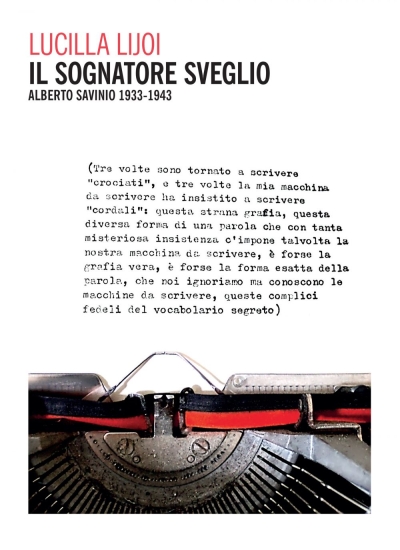 LUCILLA LIJOI
IL SOGNATORE SVEGLIO
ALBERTO SAVINIO 1933-1943

(Tre volte sono tornato a scrivere "crociati", e tre volte la mia macchina da scrivere ha insistito a scrivere "cordali": questa strana grafia, questa diversa forma di una parola che con tanta misteriosa insistenza c'impone talvolta la nostra macchina da scrivere, è forse la grafia vera, è forse la forma esatta della parola, che noi ignoriamo ma conoscono le macchine da scrivere, queste complici fedeli del vocabolario segreto)